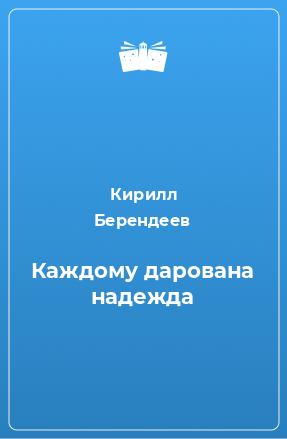 Кирилл Берендеев

Каждому дарована надежда